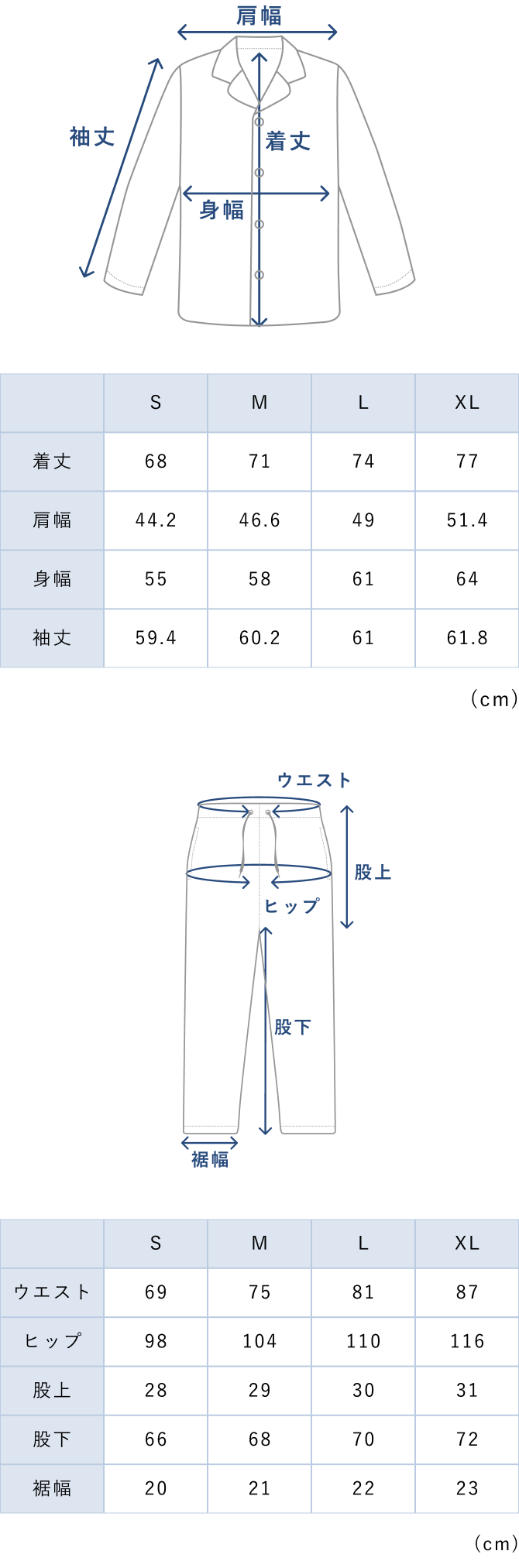 肩幅

袖丈

着丈

身幅

| | S | M | L | XL |
|---|---|---|---|---|
| 着丈 | 68 | 71 | 74 | 77 |
| 肩幅 | 44.2 | 46.6 | 49 | 51.4 |
| 身幅 | 55 | 58 | 61 | 64 |
| 袖丈 | 59.4 | 60.2 | 61 | 61.8 |

（cm）

ウエスト

股上

ヒップ

股下

裾幅

| | S | M | L | XL |
|---|---|---|---|---|
| ウエスト | 69 | 75 | 81 | 87 |
| ヒップ | 98 | 104 | 110 | 116 |
| 股上 | 28 | 29 | 30 | 31 |
| 股下 | 66 | 68 | 70 | 72 |
| 裾幅 | 20 | 21 | 22 | 23 |

（cm）